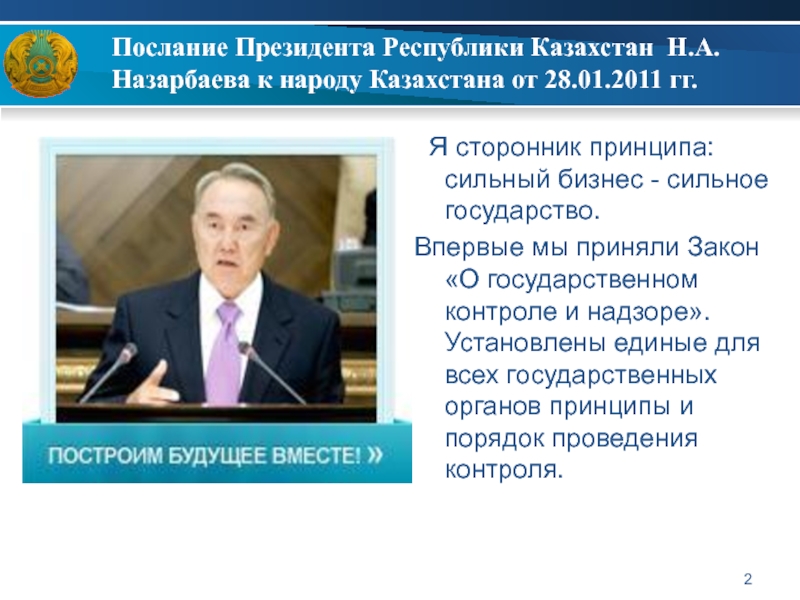 Послание Президента Республики Казахстан Н.А. Назарбаева к народу Казахстана от 28.01.2011 гг.

ПОСТРОИМ БУДУЩЕЕ ВМЕСТЕ! »

Я сторонник принципа: сильный бизнес - сильное государство.

Впервые мы приняли Закон «О государственном контроле и надзоре». Установлены единые для всех государственных органов принципы и порядок проведения контроля.

2